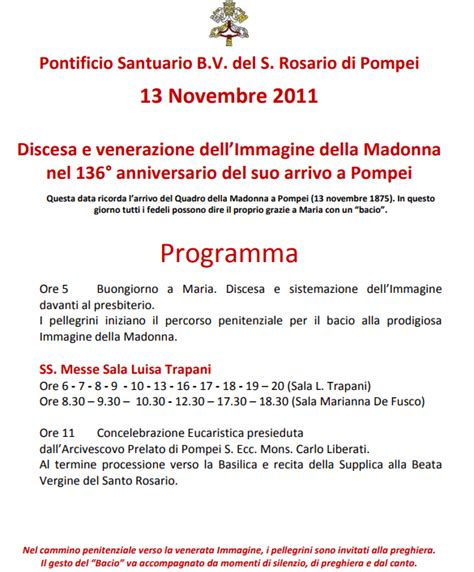 Pontificio Santuario B.V. del S. Rosario di Pompei

13 Novembre 2011

Discesa e venerazione dell'Immagine della Madonna nel 136° anniversario del suo arrivo a Pompei

Questa data ricorda l'arrivo del Quadro della Madonna a Pompei (13 novembre 1875). In questo giorno tutti i fedeli possono dire il proprio grazie a Maria con un "bacio".

Programma

Ore 5 Buongiorno a Maria. Discesa e sistemazione dell'Immagine davanti al presbiterio.
I pellegrini iniziano il percorso penitenziale per il bacio alla prodigiosa Immagine della Madonna.

SS. Messe Sala Luisa Trapani
Ore 6 - 7 - 8 - 9 - 10 - 13 - 16 - 17 - 18 - 19 – 20 (Sala L. Trapani)
Ore 8.30 – 9.30 – 10.30 - 12.30 – 17.30 – 18.30 (Sala Marianna De Fusco)

Ore 11 Concelebrazione Eucaristica presieduta dall'Arcivescovo Prelato di Pompei S. Ecc. Mons. Carlo Liberati.
Al termine processione verso la Basilica e recita della Supplica alla Beata Vergine del Santo Rosario.

Nel cammino penitenziale verso la venerata Immagine, i pellegrini sono invitati alla preghiera.
Il gesto del "Bacio" va accompagnato da momenti di silenzio, di preghiera e dal canto.